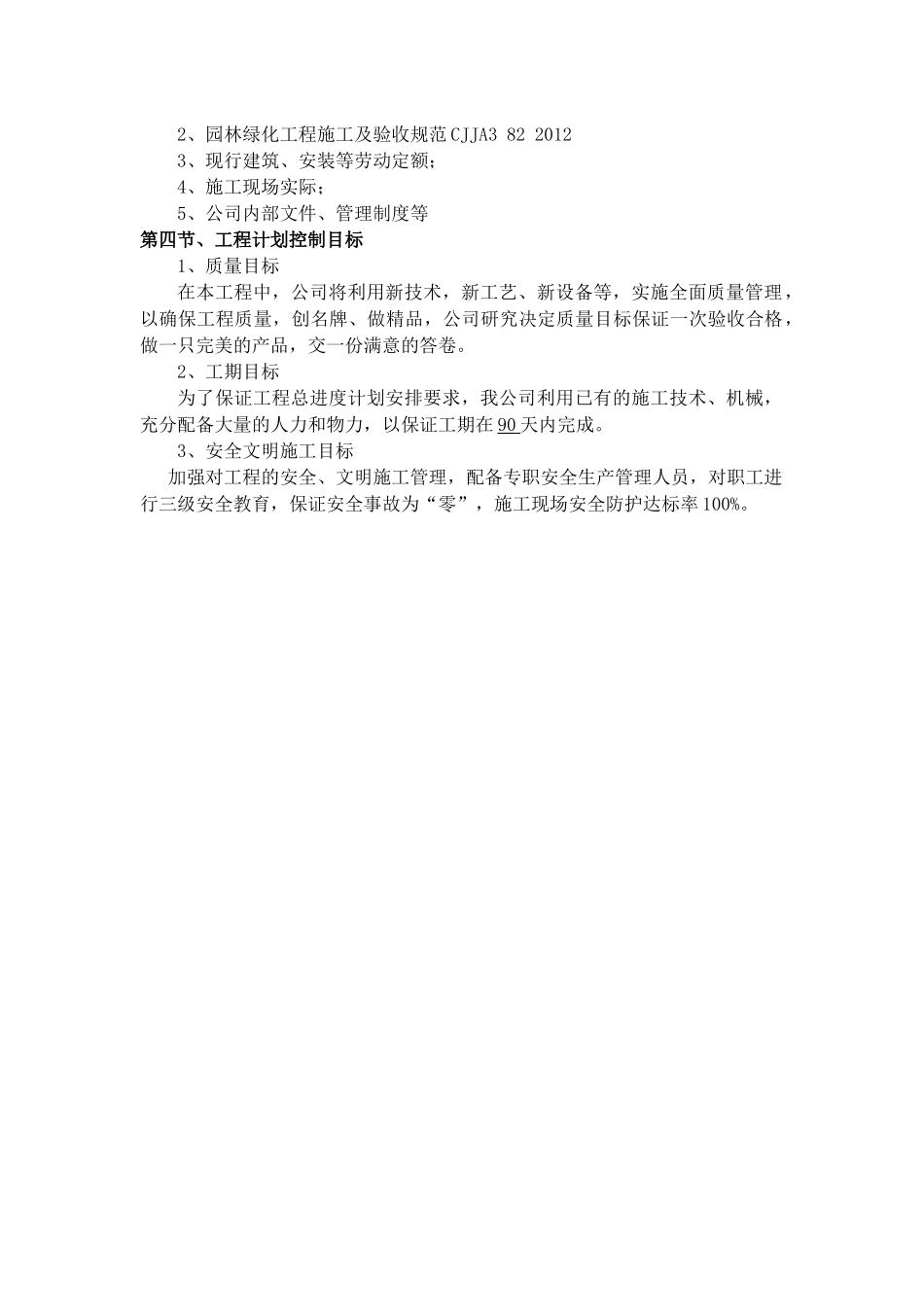 2、园林绿化工程施工及验收规范CJJA3 82 2012
3、现行建筑、安装等劳动定额；
4、施工现场实际；
5、公司内部文件、管理制度等
第四节、工程计划控制目标
1、质量目标
在本工程中，公司将利用新技术，新工艺、新设备等，实施全面质量管理，以确保工程质量，创名牌、做精品，公司研究决定质量目标保证一次验收合格，做一只完美的产品，交一份满意的答卷。
2、工期目标
为了保证工程总进度计划安排要求，我公司利用已有的施工技术、机械，充分配备大量的人力和物力，以保证工期在90天内完成。
3、安全文明施工目标
加强对工程的安全、文明施工管理，配备专职安全生产管理人员，对职工进行三级安全教育，保证安全事故为“零”，施工现场安全防护达标率100%。